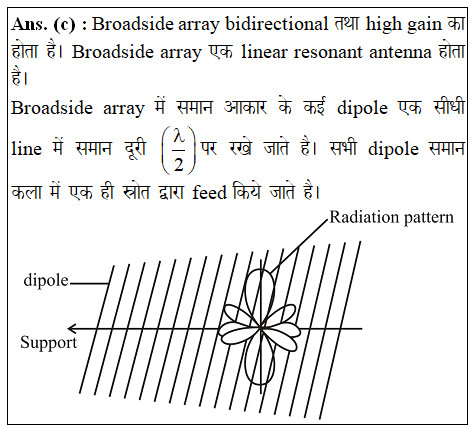 Ans. (c) : Broadside array bidirectional तथा high gain का होता है। Broadside array एक linear resonant antenna होता है।

Broadside array में समान आकार के कई dipole एक सीधी line में समान दूरी $\left(\frac{\lambda}{2}\right)$ पर रखे जाते है। सभी dipole समान कला में एक ही स्रोत द्वारा feed किये जाते है।

Radiation pattern
dipole
Support